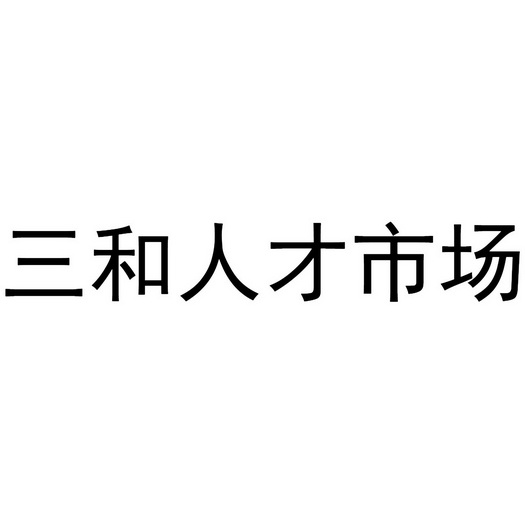 三和人才市场